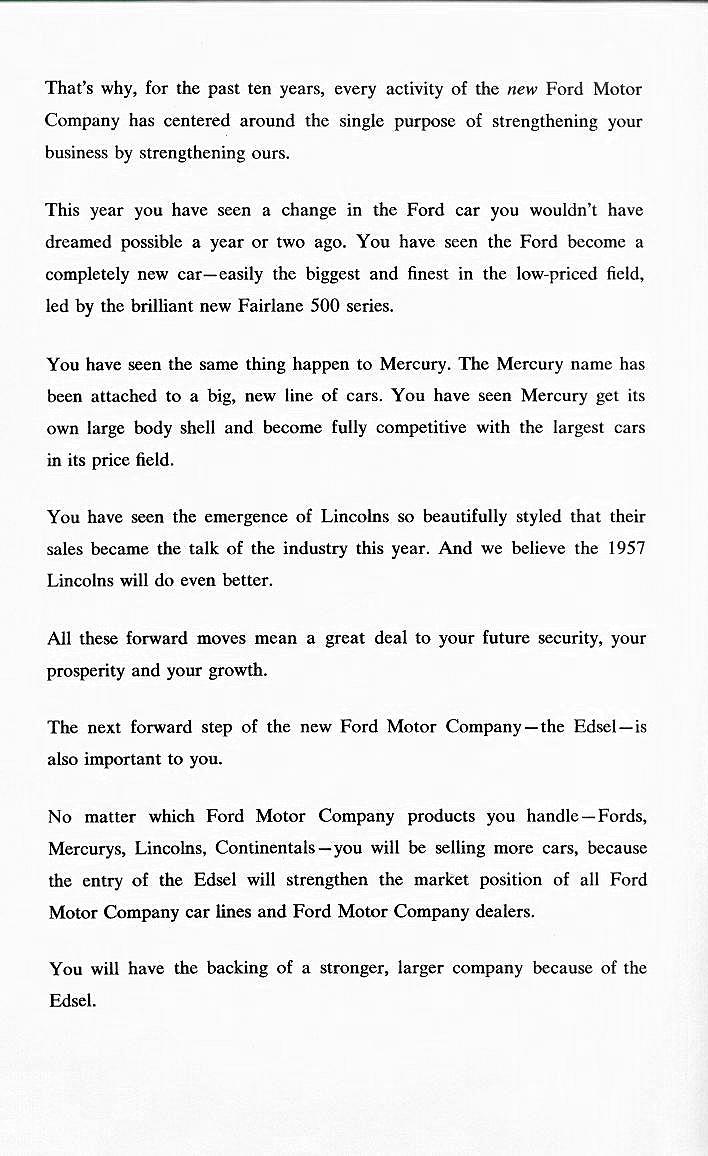 That's why, for the past ten years, every activity of the new Ford Motor Company has centered around the single purpose of strengthening your business by strengthening ours.

This year you have seen a change in the Ford car you wouldn't have dreamed possible a year or two ago. You have seen the Ford become a completely new car—easily the biggest and finest in the low-priced field, led by the brilliant new Fairlane 500 series.

You have seen the same thing happen to Mercury. The Mercury name has been attached to a big, new line of cars. You have seen Mercury get its own large body shell and become fully competitive with the largest cars in its price field.

You have seen the emergence of Lincolns so beautifully styled that their sales became the talk of the industry this year. And we believe the 1957 Lincolns will do even better.

All these forward moves mean a great deal to your future security, your prosperity and your growth.

The next forward step of the new Ford Motor Company—the Edsel—is also important to you.

No matter which Ford Motor Company products you handle—Fords, Mercurys, Lincolns, Continentals—you will be selling more cars, because the entry of the Edsel will strengthen the market position of all Ford Motor Company car lines and Ford Motor Company dealers.

You will have the backing of a stronger, larger company because of the Edsel.